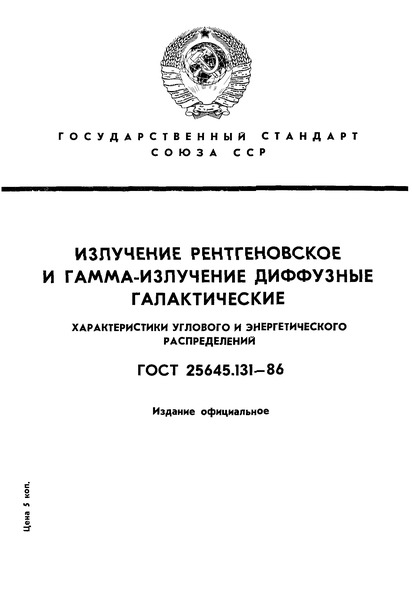 ГОСУДАРСТВЕННЫЙ СТАНДАРТ СОЮЗА ССР

ИЗЛУЧЕНИЕ РЕНТГЕНОВСКОЕ И ГАММА-ИЗЛУЧЕНИЕ ДИФФУЗНЫЕ ГАЛАКТИЧЕСКИЕ

ХАРАКТЕРИСТИКИ УГЛОВОГО И ЭНЕРГЕТИЧЕСКОГО РАСПРЕДЕЛЕНИЙ

ГОСТ 25645.131—86

Издание официальное

Цена 5 коп.